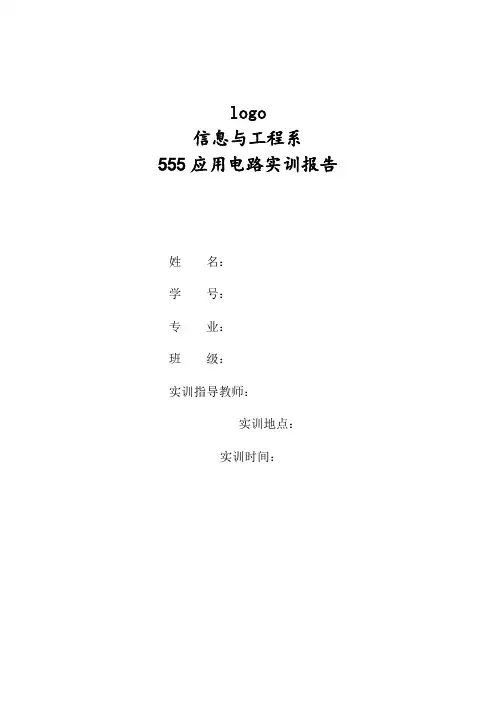 logo
信息与工程系
555应用电路实训报告

姓 名：

学 号：

专 业：

班 级：

实训指导教师：

实训地点：

实训时间：